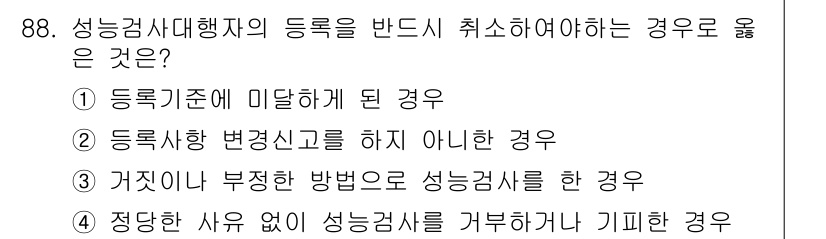 88. 성능검사대행자의 등록을 반드시 취소하여야하는 경우로 옳은 것은?

① 등록기준에 미달하게 된 경우

② 등록사항 변경신고를 하지 아니한 경우

③ 거짓이나 부정한 방법으로 성능검사를 한 경우

④ 정당한 사유 없이 성능검사를 거부하거나 기피한 경우